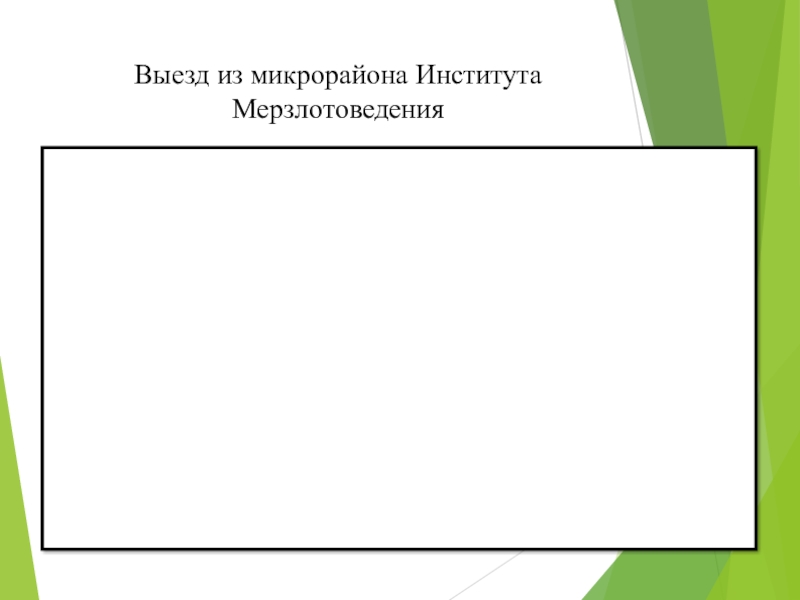 Выезд из микрорайона Института Мерзлотоведения